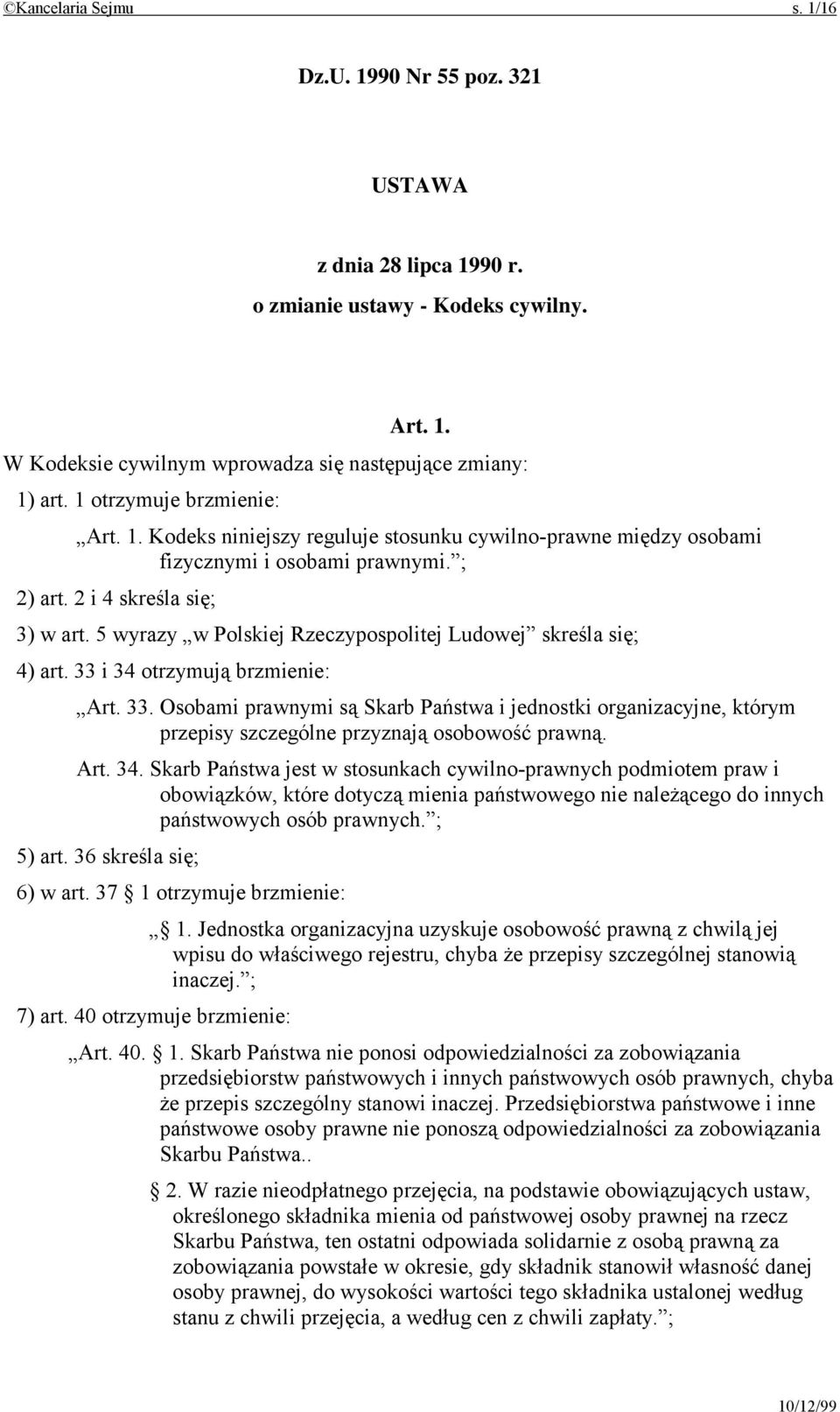 ©Kancelaria Sejmu s. 1/16

Dz.U. 1990 Nr 55 poz. 321

USTAWA

z dnia 28 lipca 1990 r.

o zmianie ustawy - Kodeks cywilny.

Art. 1.

W Kodeksie cywilnym wprowadza się następujące zmiany:

1) art. 1 otrzymuje brzmienie:

„Art. 1. Kodeks niniejszy reguluje stosunku cywilno-prawne między osobami fizycznymi i osobami prawnymi.”;

2) art. 2 i 4 skreśla się;

3) w art. 5 wyrazy „w Polskiej Rzeczypospolitej Ludowej” skreśla się;

4) art. 33 i 34 otrzymują brzmienie:

„Art. 33. Osobami prawnymi są Skarb Państwa i jednostki organizacyjne, którym przepisy szczególne przyznają osobowość prawną.

Art. 34. Skarb Państwa jest w stosunkach cywilno-prawnych podmiotem praw i obowiązków, które dotyczą mienia państwowego nie należącego do innych państwowych osób prawnych.”;

5) art. 36 skreśla się;

6) w art. 37 § 1 otrzymuje brzmienie:

„§ 1. Jednostka organizacyjna uzyskuje osobowość prawną z chwilą jej wpisu do właściwego rejestru, chyba że przepisy szczególnej stanowią inaczej.”;

7) art. 40 otrzymuje brzmienie:

„Art. 40. § 1. Skarb Państwa nie ponosi odpowiedzialności za zobowiązania przedsiębiorstw państwowych i innych państwowych osób prawnych, chyba że przepis szczególny stanowi inaczej. Przedsiębiorstwa państwowe i inne państwowe osoby prawne nie ponoszą odpowiedzialności za zobowiązania Skarbu Państwa..

§ 2. W razie nieodpłatnego przejęcia, na podstawie obowiązujących ustaw, określonego składnika mienia od państwowej osoby prawnej na rzecz Skarbu Państwa, ten ostatni odpowiada solidarnie z osobą prawną za zobowiązania powstałe w okresie, gdy składnik stanowił własność danej osoby prawnej, do wysokości wartości tego składnika ustalonej według stanu z chwili przejęcia, a według cen z chwili zapłaty.”;

10/12/99